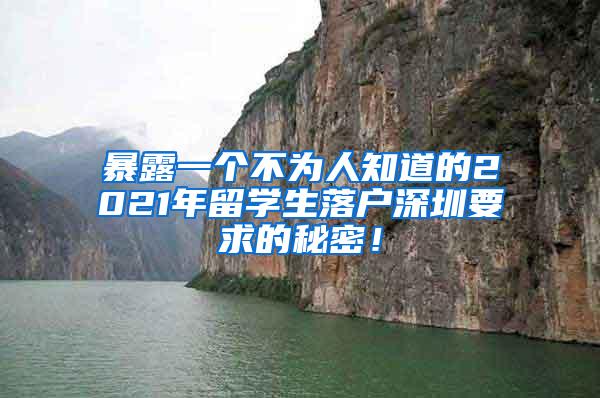 暴露一个不为人知道的2021年留学生落户深圳要求的秘密！